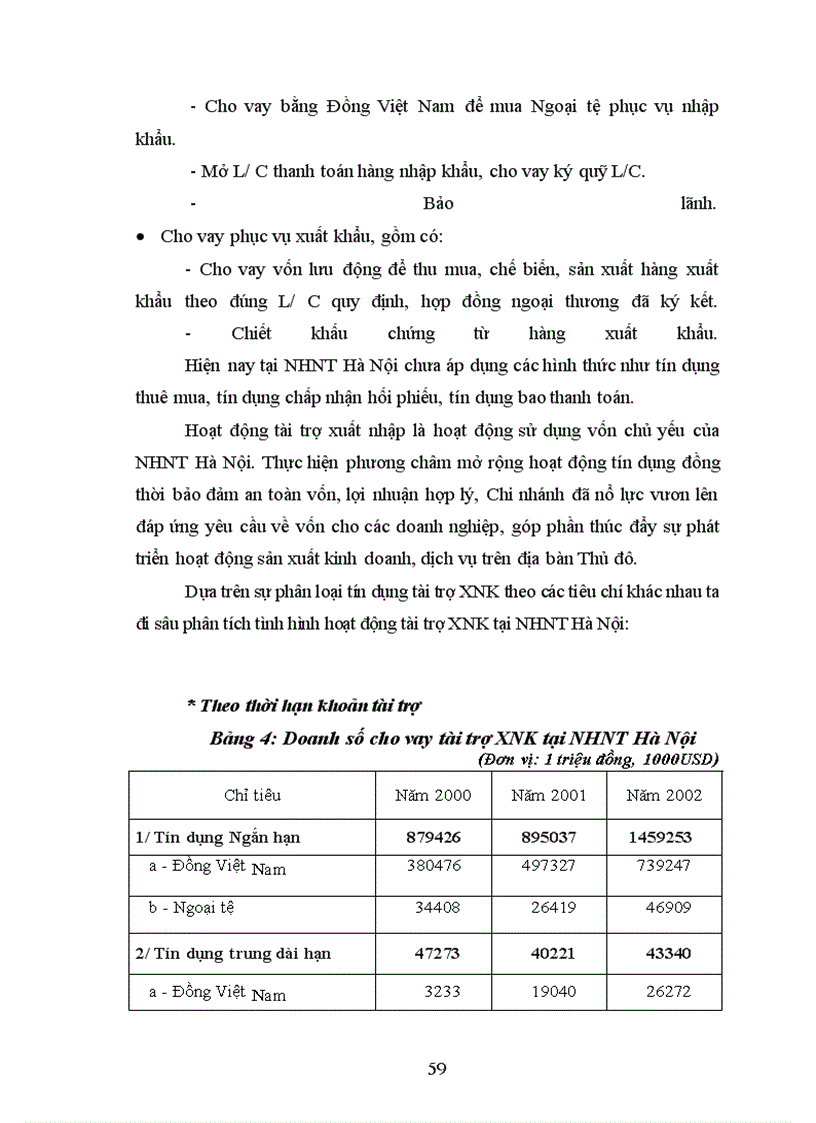 - Cho vay bằng Đồng Việt Nam để mua Ngoại tệ phục vụ nhập khẩu.

- Mở L/ C thanh toán hàng nhập khẩu, cho vay ký quỹ L/C.

- Bảo lãnh.

• Cho vay phục vụ xuất khẩu, gồm có:

- Cho vay vốn lưu động để thu mua, chế biến, sản xuất hàng xuất khẩu theo đúng L/ C quy định, hợp đồng ngoại thương đã ký kết.

- Chiết khấu chứng từ hàng xuất khẩu.

Hiện nay tại NHNT Hà Nội chưa áp dụng các hình thức như tín dụng thuê mua, tín dụng chấp nhận hối phiếu, tín dụng bao thanh toán.

Hoạt động tài trợ xuất nhập là hoạt động sử dụng vốn chủ yếu của NHNT Hà Nội. Thực hiện phương châm mở rộng hoạt động tín dụng đồng thời bảo đảm an toàn vốn, lợi nhuận hợp lý, Chi nhánh đã nỗ lực vươn lên đáp ứng yêu cầu về vốn cho các doanh nghiệp, góp phần thúc đẩy sự phát triển hoạt động sản xuất kinh doanh, dịch vụ trên địa bàn Thủ đô.

Dựa trên sự phân loại tín dụng tài trợ XNK theo các tiêu chí khác nhau ta đi sâu phân tích tình hình hoạt động tài trợ XNK tại NHNT Hà Nội:

* Theo thời hạn khoản tài trợ

Bảng 4: Doanh số cho vay tài trợ XNK tại NHNT Hà Nội
(Đơn vị: 1 triệu đồng, 1000USD)

| Chỉ tiêu | Năm 2000 | Năm 2001 | Năm 2002 |
|---|---|---|---|
| 1/ Tín dụng Ngắn hạn | 879426 | 895037 | 1459253 |
| a - Đồng Việt Nam | 380476 | 497327 | 739247 |
| b - Ngoại tệ | 34408 | 26419 | 46909 |
| 2/ Tín dụng trung dài hạn | 47273 | 40221 | 43340 |
| a - Đồng Việt Nam | 3233 | 19040 | 26272 |

59